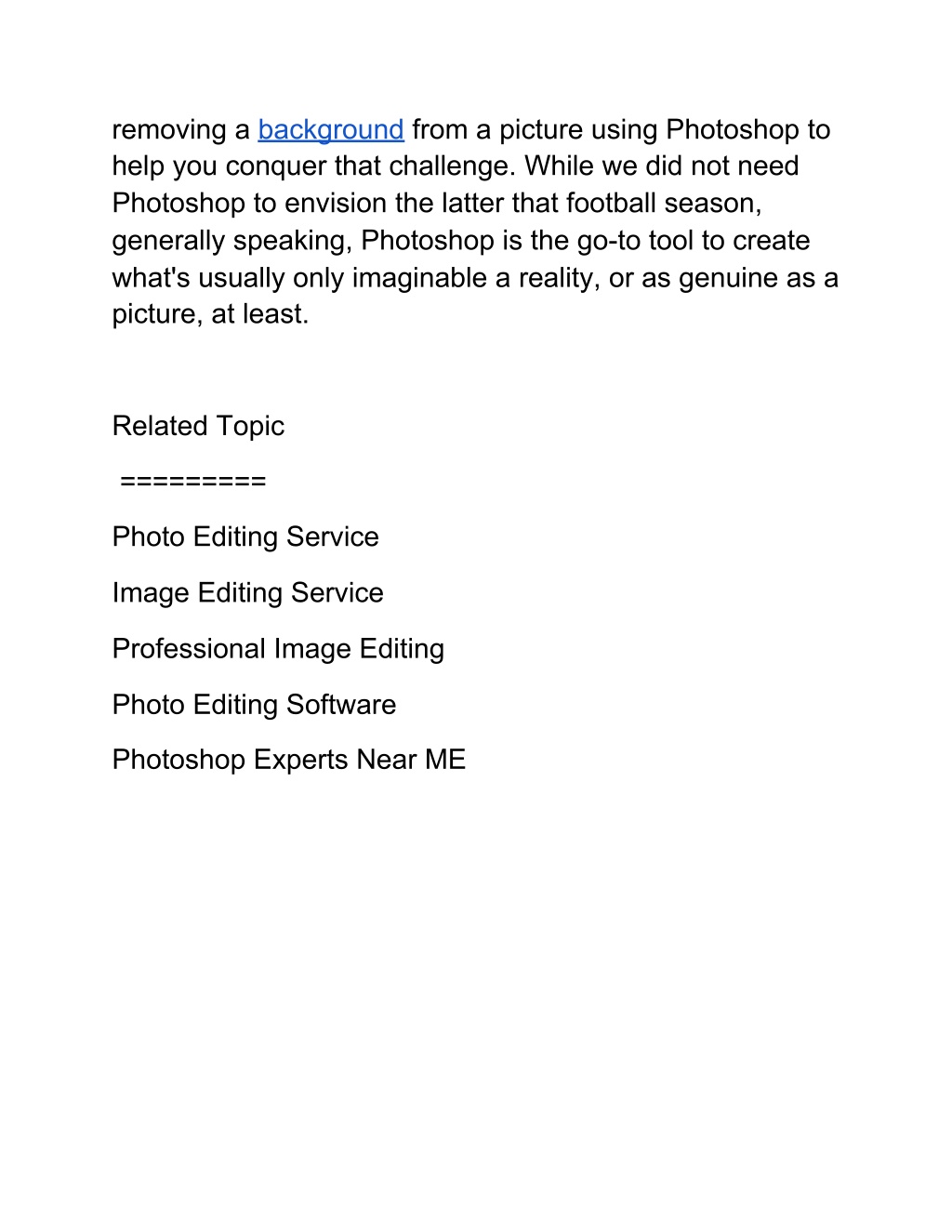 removing a background from a picture using Photoshop to help you conquer that challenge. While we did not need Photoshop to envision the latter that football season, generally speaking, Photoshop is the go-to tool to create what's usually only imaginable a reality, or as genuine as a picture, at least.

Related Topic

=========

Photo Editing Service

Image Editing Service

Professional Image Editing

Photo Editing Software

Photoshop Experts Near ME